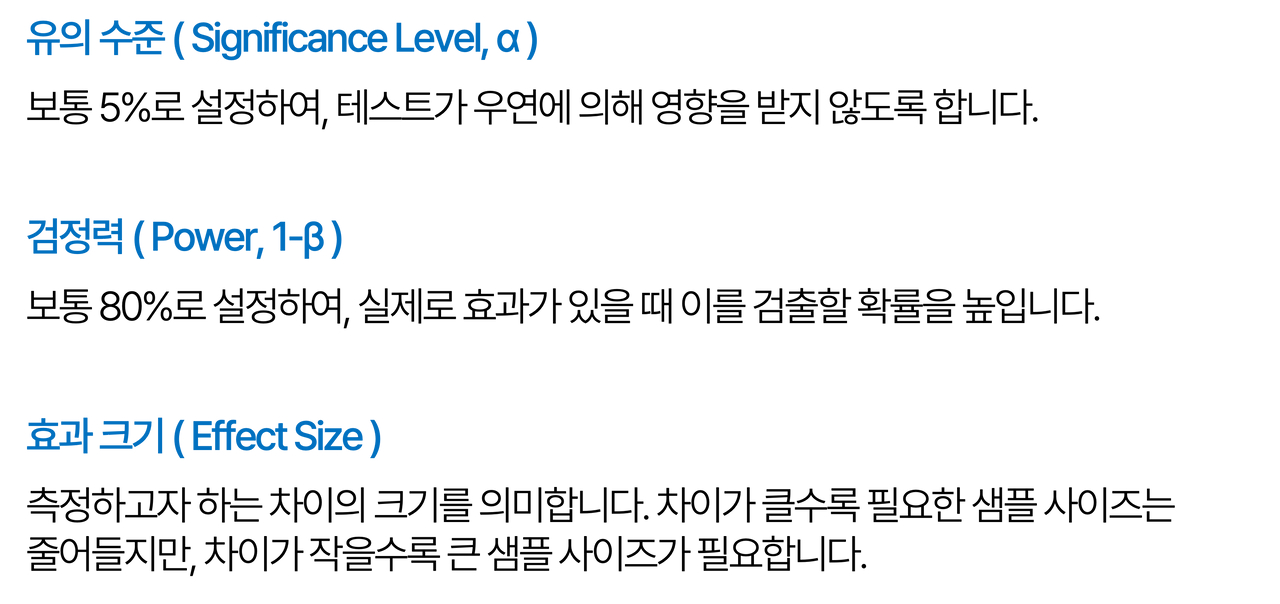 유의 수준 ( Significance Level, α )

보통 5%로 설정하여, 테스트가 우연에 의해 영향을 받지 않도록 합니다.

검정력 ( Power, 1-β )

보통 80%로 설정하여, 실제로 효과가 있을 때 이를 검출할 확률을 높입니다.

효과 크기 ( Effect Size )

측정하고자 하는 차이의 크기를 의미합니다. 차이가 클수록 필요한 샘플 사이즈는 줄어들지만, 차이가 작을수록 큰 샘플 사이즈가 필요합니다.